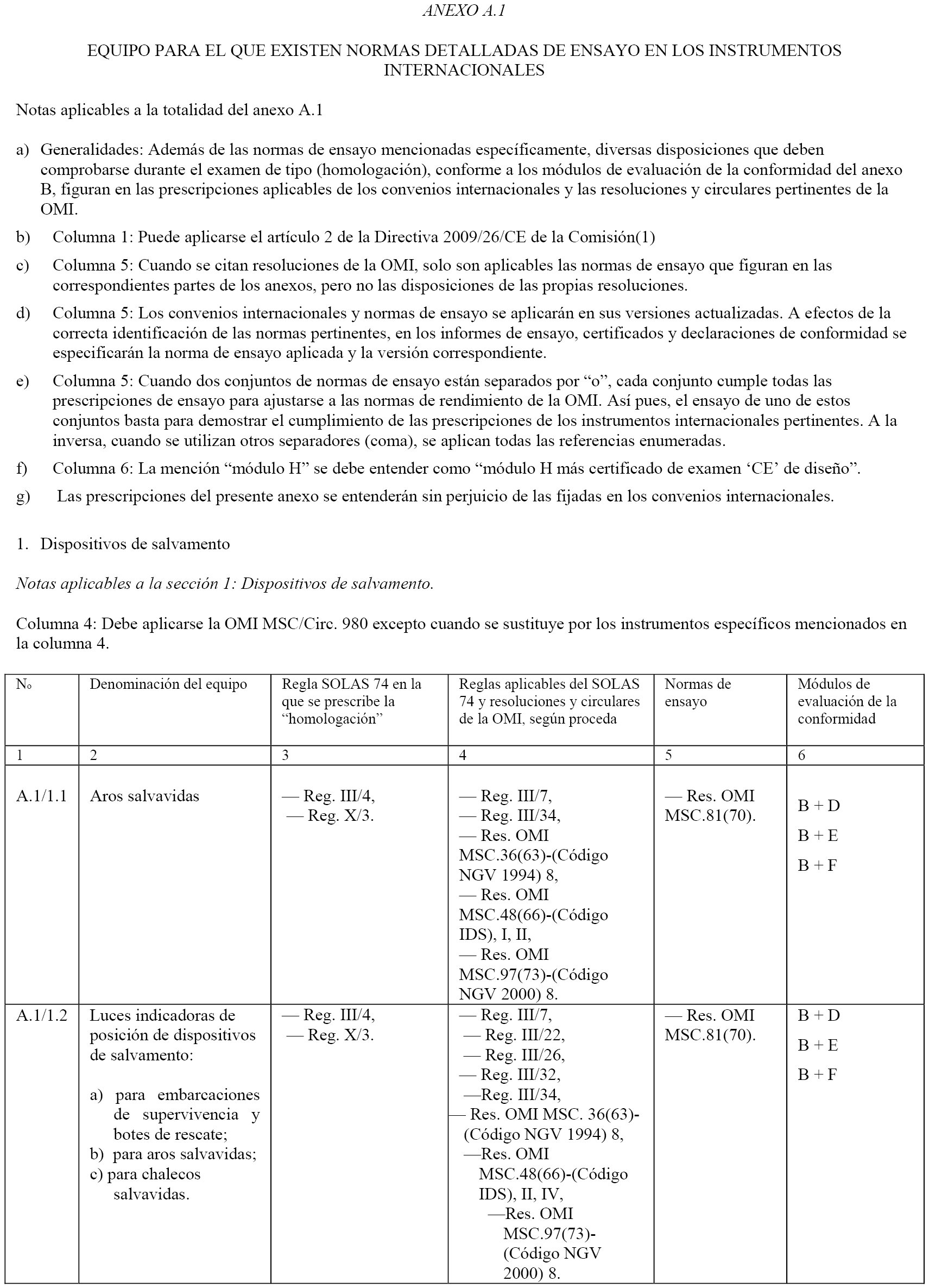 ANEXO A.1

EQUIPO PARA EL QUE EXISTEN NORMAS DETALLADAS DE ENSAYO EN LOS INSTRUMENTOS INTERNACIONALES

Notas aplicables a la totalidad del anexo A.1

a) Generalidades: Además de las normas de ensayo mencionadas específicamente, diversas disposiciones que deben comprobarse durante el examen de tipo (homologación), conforme a los módulos de evaluación de la conformidad del anexo B, figuran en las prescripciones aplicables de los convenios internacionales y las resoluciones y circulares pertinentes de la OMI.

b) Columna 1: Puede aplicarse el artículo 2 de la Directiva 2009/26/CE de la Comisión(1)

c) Columna 5: Cuando se citan resoluciones de la OMI, solo son aplicables las normas de ensayo que figuran en las correspondientes partes de los anexos, pero no las disposiciones de las propias resoluciones.

d) Columna 5: Los convenios internacionales y normas de ensayo se aplicarán en sus versiones actualizadas. A efectos de la correcta identificación de las normas pertinentes, en los informes de ensayo, certificados y declaraciones de conformidad se especificarán la norma de ensayo aplicada y la versión correspondiente.

e) Columna 5: Cuando dos conjuntos de normas de ensayo están separados por “o”, cada conjunto cumple todas las prescripciones de ensayo para ajustarse a las normas de rendimiento de la OMI. Así pues, el ensayo de uno de estos conjuntos basta para demostrar el cumplimiento de las prescripciones de los instrumentos internacionales pertinentes. A la inversa, cuando se utilizan otros separadores (coma), se aplican todas las referencias enumeradas.

f) Columna 6: La mención “módulo H” se debe entender como “módulo H más certificado de examen ‘CE’ de diseño”.

g) Las prescripciones del presente anexo se entenderán sin perjuicio de las fijadas en los convenios internacionales.

1. Dispositivos de salvamento

Notas aplicables a la sección 1: Dispositivos de salvamento.

Columna 4: Debe aplicarse la OMI MSC/Circ. 980 excepto cuando se sustituye por los instrumentos específicos mencionados en la columna 4.

| Nº | Denominación del equipo | Regla SOLAS 74 en la que se prescribe la “homologación” | Reglas aplicables del SOLAS 74 y resoluciones y circulares de la OMI, según proceda | Normas de ensayo | Módulos de evaluación de la conformidad |
|---|---|---|---|---|---|
| 1 | 2 | 3 | 4 | 5 | 6 |
| A.1/1.1 | Aros salvavidas | — Reg. III/4, — Reg. X/3. | — Reg. III/7, — Reg. III/34, — Res. OMI MSC.36(63)-(Código NGV 1994) 8, — Res. OMI MSC.48(66)-(Código IDS), I, II, — Res. OMI MSC.97(73)-(Código NGV 2000) 8. | — Res. OMI MSC.81(70). | B + D B + E B + F |
| A.1/1.2 | Luces indicadoras de posición de dispositivos de salvamento: a) para embarcaciones de supervivencia y botes de rescate; b) para aros salvavidas; c) para chalecos salvavidas. | — Reg. III/4, — Reg. X/3. | — Reg. III/7, — Reg. III/22, — Reg. III/26, — Reg. III/32, —Reg. III/34, — Res. OMI MSC. 36(63)-(Código NGV 1994) 8, —Res. OMI MSC.48(66)-(Código IDS), II, IV, —Res. OMI MSC.97(73)-(Código NGV 2000) 8. | — Res. OMI MSC.81(70). | B + D B + E B + F |